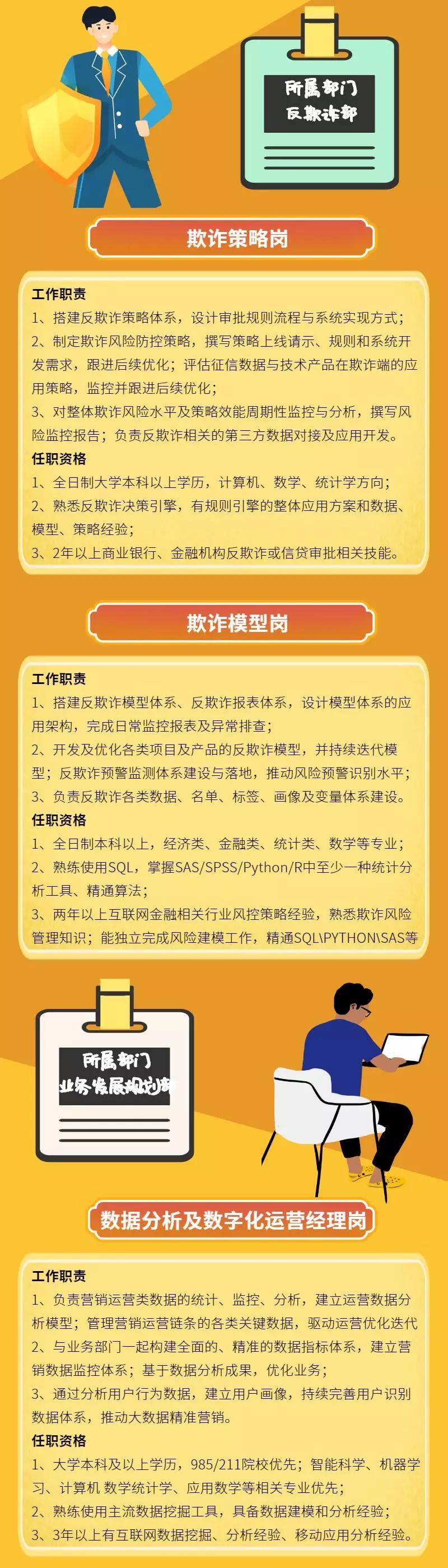 所属部门
反欺诈部

欺诈策略岗

工作职责
1、搭建反欺诈策略体系，设计审批规则流程与系统实现方式；
2、制定欺诈风险防控策略，撰写策略上线请示、规则和系统开发需求，跟进后续优化；评估征信数据与技术产品在欺诈端的应用策略，监控并跟进后续优化；
3、对整体欺诈风险水平及策略效能周期性监控与分析，撰写风险监控报告；负责反欺诈相关的第三方数据对接及应用开发。
任职资格
1、全日制大学本科以上学历，计算机、数学、统计学方向；
2、熟悉反欺诈决策引擎，有规则引擎的整体应用方案和数据、模型、策略经验；
3、2年以上商业银行、金融机构反欺诈或信贷审批相关技能。

欺诈模型岗

工作职责
1、搭建反欺诈模型体系、反欺诈报表体系，设计模型体系的应用架构，完成日常监控报表及异常排查；
2、开发及优化各类项目及产品的反欺诈模型，并持续迭代模型；反欺诈预警监测体系建设与落地，推动风险预警识别水平；
3、负责反欺诈各类数据、名单、标签、画像及变量体系建设。
任职资格
1、全日制本科以上，经济类、金融类、统计类、数学等专业；
2、熟练使用SQL，掌握SAS/SPSS/Python/R中至少一种统计分析工具、精通算法；
3、两年以上互联网金融相关行业风控策略经验，熟悉欺诈风险管理知识；能独立完成风险建模工作，精通SQL\PYTHON\SAS等

所属部门
业务发展规划部

数据分析及数字化运营经理岗

工作职责
1、负责营销运营类数据的统计、监控、分析，建立运营数据分析模型；管理营销运营链条的各类关键数据，驱动运营优化迭代
2、与业务部门一起构建全面的、精准的数据指标体系，建立营销数据监控体系；基于数据分析成果，优化业务；
3、通过分析用户行为数据，建立用户画像，持续完善用户识别数据体系，推动大数据精准营销。
任职资格
1、大学本科及以上学历，985/211院校优先；智能科学、机器学习、计算机 数学统计学、应用数学等相关专业优先；
2、熟练使用主流数据挖掘工具，具备数据建模和分析经验；
3、3年以上有互联网数据挖掘、分析经验、移动应用分析经验。